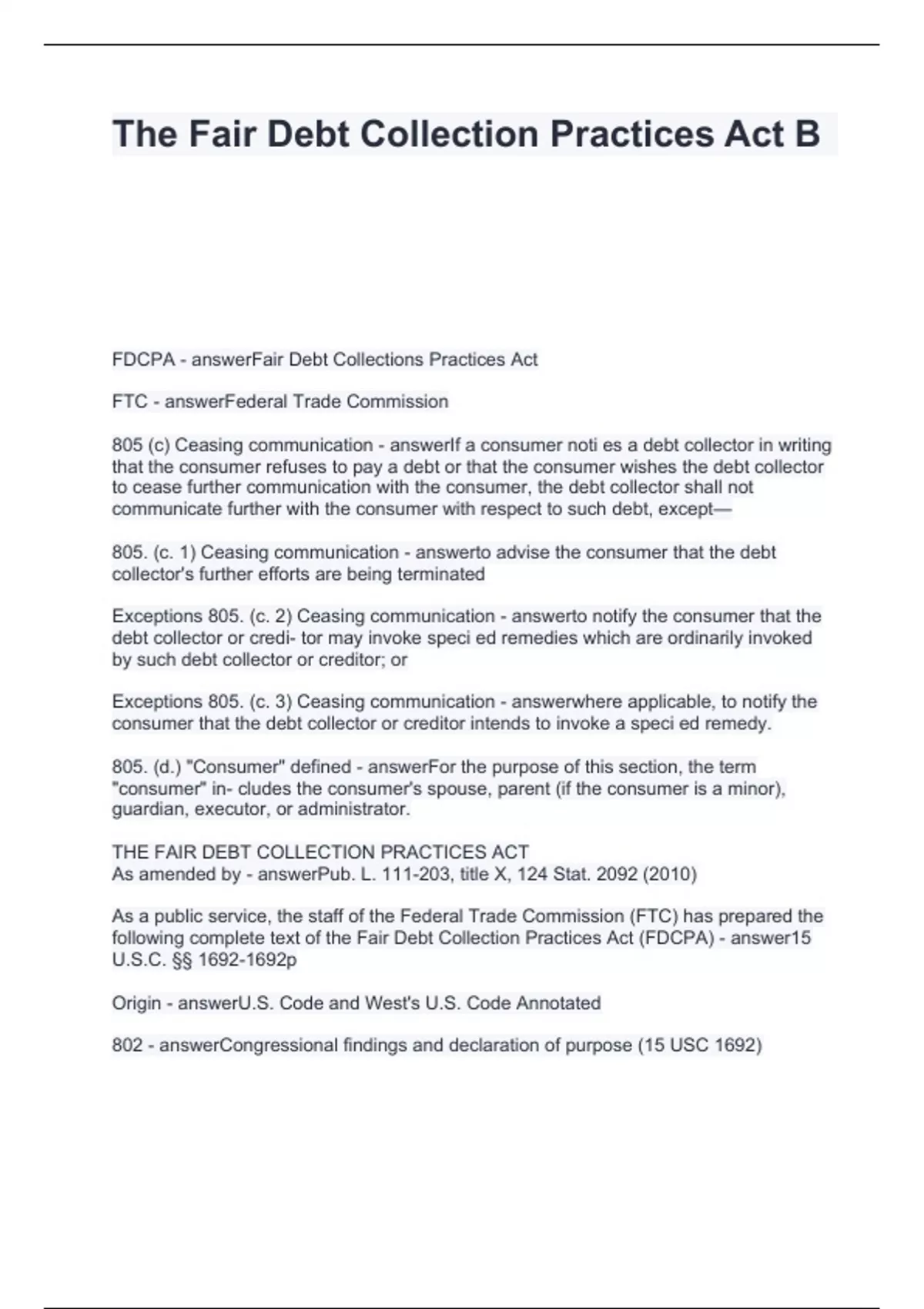 The Fair Debt Collection Practices Act B

FDCPA - answerFair Debt Collections Practices Act

FTC - answerFederal Trade Commission

805 (c) Ceasing communication - answerIf a consumer noti es a debt collector in writing that the consumer refuses to pay a debt or that the consumer wishes the debt collector to cease further communication with the consumer, the debt collector shall not communicate further with the consumer with respect to such debt, except—

805. (c. 1) Ceasing communication - answerto advise the consumer that the debt collector's further efforts are being terminated

Exceptions 805. (c. 2) Ceasing communication - answerto notify the consumer that the debt collector or credi- tor may invoke speci ed remedies which are ordinarily invoked by such debt collector or creditor; or

Exceptions 805. (c. 3) Ceasing communication - answerwhere applicable, to notify the consumer that the debt collector or creditor intends to invoke a speci ed remedy.

805. (d.) "Consumer" defined - answerFor the purpose of this section, the term "consumer" in- cludes the consumer's spouse, parent (if the consumer is a minor), guardian, executor, or administrator.

THE FAIR DEBT COLLECTION PRACTICES ACT
As amended by - answerPub. L. 111-203, title X, 124 Stat. 2092 (2010)

As a public service, the staff of the Federal Trade Commission (FTC) has prepared the following complete text of the Fair Debt Collection Practices Act (FDCPA) - answer15 U.S.C. §§ 1692-1692p

Origin - answerU.S. Code and West's U.S. Code Annotated

802 - answerCongressional findings and declaration of purpose (15 USC 1692)